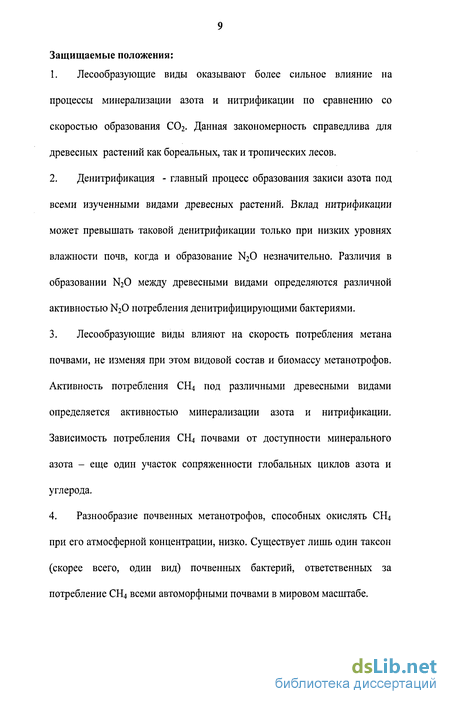 9

Защищаемые положения:

1. Лесообразующие виды оказывают более сильное влияние на процессы минерализации азота и нитрификации по сравнению со скоростью образования $CO_2$. Данная закономерность справедлива для древесных растений как бореальных, так и тропических лесов.

2. Денитрификация - главный процесс образования закиси азота под всеми изученными видами древесных растений. Вклад нитрификации может превышать таковой денитрификации только при низких уровнях влажности почв, когда и образование $N_2O$ незначительно. Различия в образовании $N_2O$ между древесными видами определяются различной активностью $N_2O$ потребления денитрифицирующими бактериями.

3. Лесообразующие виды влияют на скорость потребления метана почвами, не изменяя при этом видовой состав и биомассу метанотрофов. Активность потребления $CH_4$ под различными древесными видами определяется активностью минерализации азота и нитрификации. Зависимость потребления $CH_4$ почвами от доступности минерального азота – еще один участок сопряженности глобальных циклов азота и углерода.

4. Разнообразие почвенных метанотрофов, способных окислять $CH_4$ при его атмосферной концентрации, низко. Существует лишь один таксон (скорее всего, один вид) почвенных бактерий, ответственных за потребление $CH_4$ всеми автоморфными почвами в мировом масштабе.

dsLib.net
библиотека диссертаций